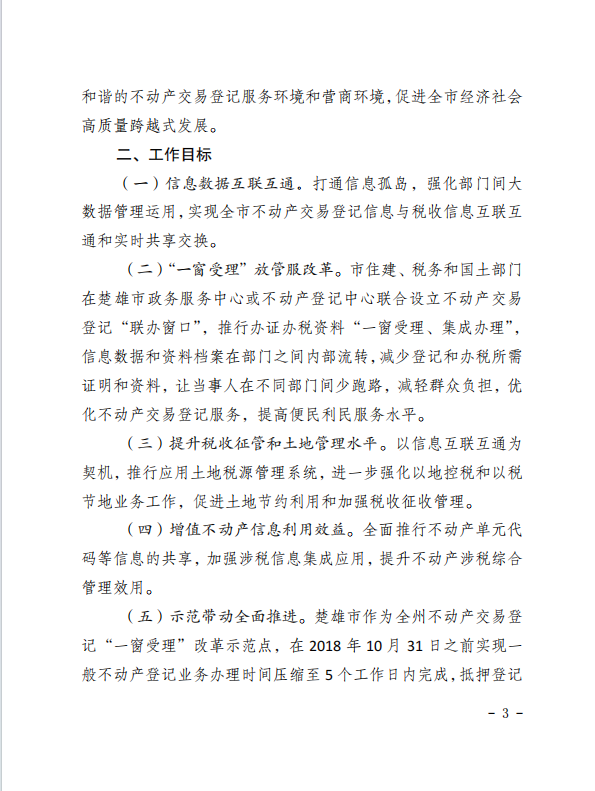 和谐的不动产交易登记服务环境和营商环境，促进全市经济社会高质量跨越式发展。

二、工作目标

（一）信息数据互联互通。打通信息孤岛，强化部门间大数据管理运用，实现全市不动产交易登记信息与税收信息互联互通和实时共享交换。

（二）“一窗受理”放管服改革。市住建、税务和国土部门在楚雄市政务服务中心或不动产登记中心联合设立不动产交易登记“联办窗口”，推行办证办税资料“一窗受理、集成办理”，信息数据和资料档案在部门之间内部流转，减少登记和办税所需证明和资料，让当事人在不同部门间少跑路，减轻群众负担，优化不动产交易登记服务，提高便民利民服务水平。

（三）提升税收征管和土地管理水平。以信息互联互通为契机，推行应用土地税源管理系统，进一步强化以地控税和以税节地业务工作，促进土地节约利用和加强税收征收管理。

（四）增值不动产信息利用效益。全面推行不动产单元代码等信息的共享，加强涉税信息集成应用，提升不动产涉税综合管理效用。

（五）示范带动全面推进。楚雄市作为全州不动产交易登记“一窗受理”改革示范点，在 2018 年 10 月 31 日之前实现一般不动产登记业务办理时间压缩至 5 个工作日内完成，抵押登记

－ 3 －